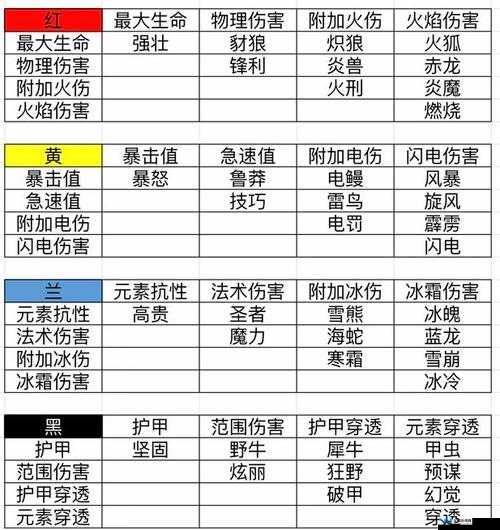 | 红 | 最大生命 | 物理伤害 | 附加火伤 | 火焰伤害 |
|---|---|---|---|---|
| 最大生命 | 强壮 | 豺狼 | 炽狼 | 火狐 |
| 物理伤害 | | 锋利 | 炎兽 | 赤龙 |
| 附加火伤 | | | 火刑 | 炎魔 |
| 火焰伤害 | | | | 燃烧 |

| 黄 | 暴击值 | 急速值 | 附加电伤 | 闪电伤害 |
|---|---|---|---|---|
| 暴击值 | 暴怒 | 鲁莽 | 电鳗 | 风暴 |
| 急速值 | | 技巧 | 雷鸟 | 旋风 |
| 附加电伤 | | | 电罚 | 霹雳 |
| 闪电伤害 | | | | 闪电 |

| 兰 | 元素抗性 | 法术伤害 | 附加冰伤 | 冰霜伤害 |
|---|---|---|---|---|
| 元素抗性 | 高贵 | 圣者 | 雪熊 | 冰魄 |
| 法术伤害 | | 魔力 | 海蛇 | 蓝龙 |
| 附加冰伤 | | | 寒霜 | 雪崩 |
| 冰霜伤害 | | | | 冰冷 |

| 黑 | 护甲 | 范围伤害 | 护甲穿透 | 元素穿透 |
|---|---|---|---|---|
| 护甲 | 坚固 | 野牛 | 犀牛 | 甲虫 |
| 范围伤害 | | 炫丽 | 狂野 | 预谋 |
| 护甲穿透 | | | 破甲 | 幻觉 |
| 元素穿透 | | | | 穿透 |